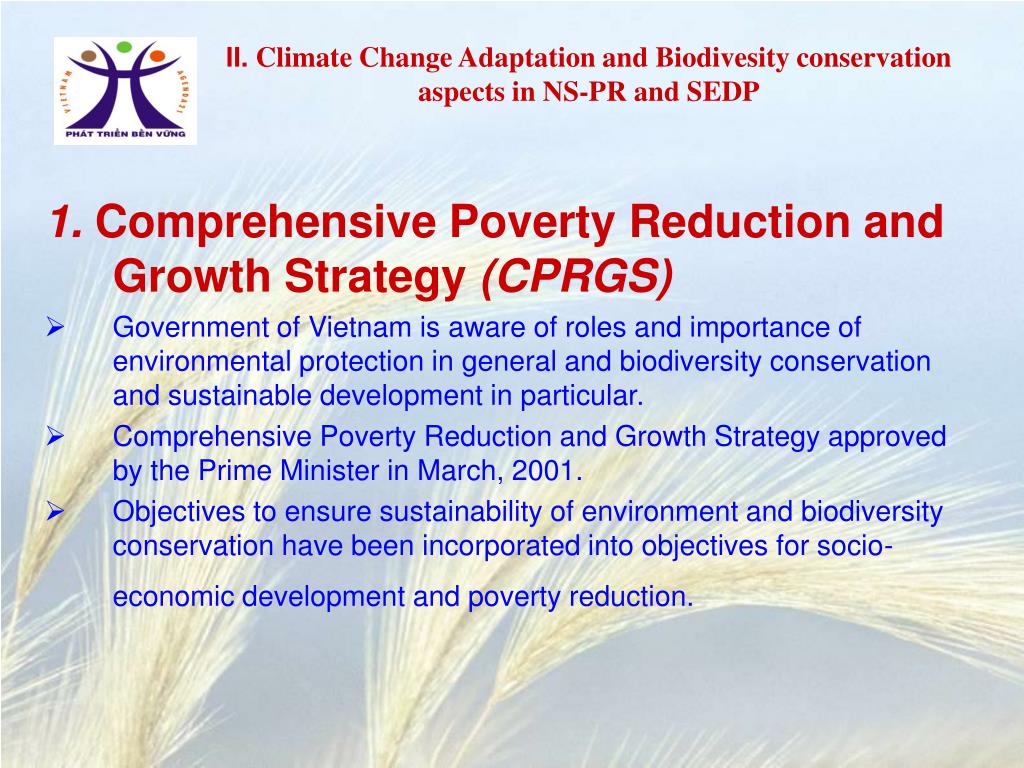 VIETNAM AGENDA21
PHÁT TRIỂN BỀN VỮNG

II. Climate Change Adaptation and Biodivesity conservation aspects in NS-PR and SEDP

1. Comprehensive Poverty Reduction and Growth Strategy (CPRGS)

➢ Government of Vietnam is aware of roles and importance of environmental protection in general and biodiversity conservation and sustainable development in particular.

➢ Comprehensive Poverty Reduction and Growth Strategy approved by the Prime Minister in March, 2001.

➢ Objectives to ensure sustainability of environment and biodiversity conservation have been incorporated into objectives for socio-economic development and poverty reduction.